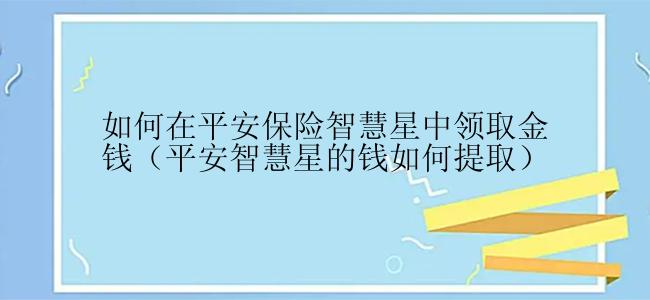 如何在平安保险智慧星中领取金钱（平安智慧星的钱如何提取）